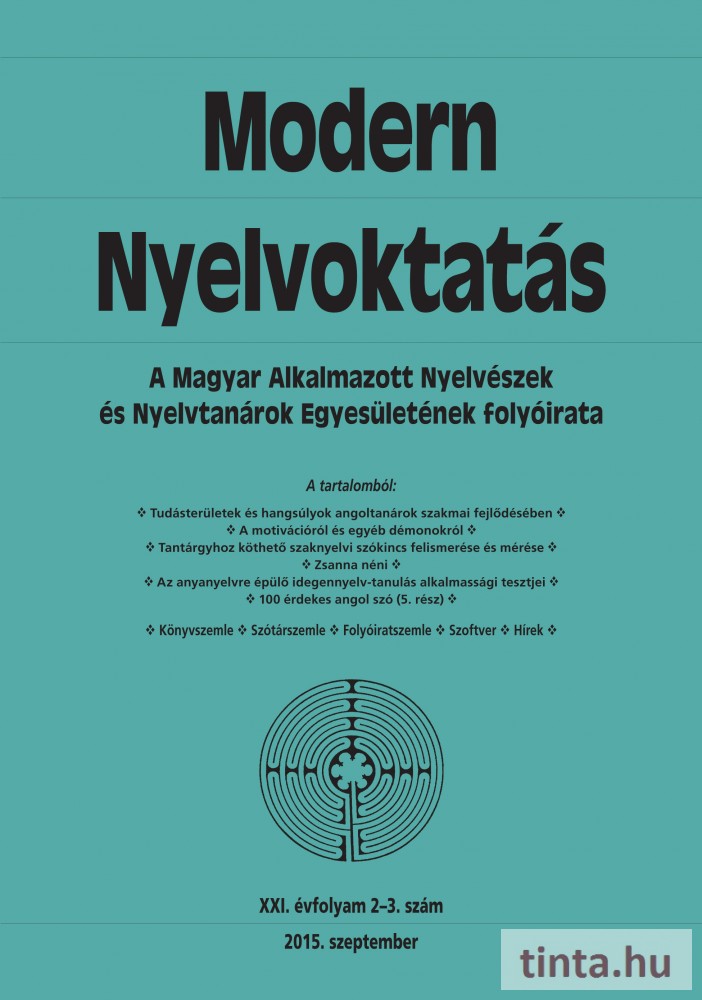 Modern Nyelvoktatás

A Magyar Alkalmazott Nyelvészek és Nyelvtanárok Egyesületének folyóirata

A tartalomból:

❖ Tudásterületek és hangsúlyok angoltanárok szakmai fejlődésében ❖
❖ A motivációról és egyéb démonokról ❖
❖ Tantárgyhoz köthető szaknyelvi szókincs felismerése és mérése ❖
❖ Zsanna néni ❖
❖ Az anyanyelvre épülő idegennyelv-tanulás alkalmassági tesztjei ❖
❖ 100 érdekes angol szó (5. rész) ❖

❖ Könyvszemle ❖ Szótárszemle ❖ Folyóiratszemle ❖ Szoftver ❖ Hírek ❖

XXI. évfolyam 2–3. szám

2015. szeptember

tinta.hu